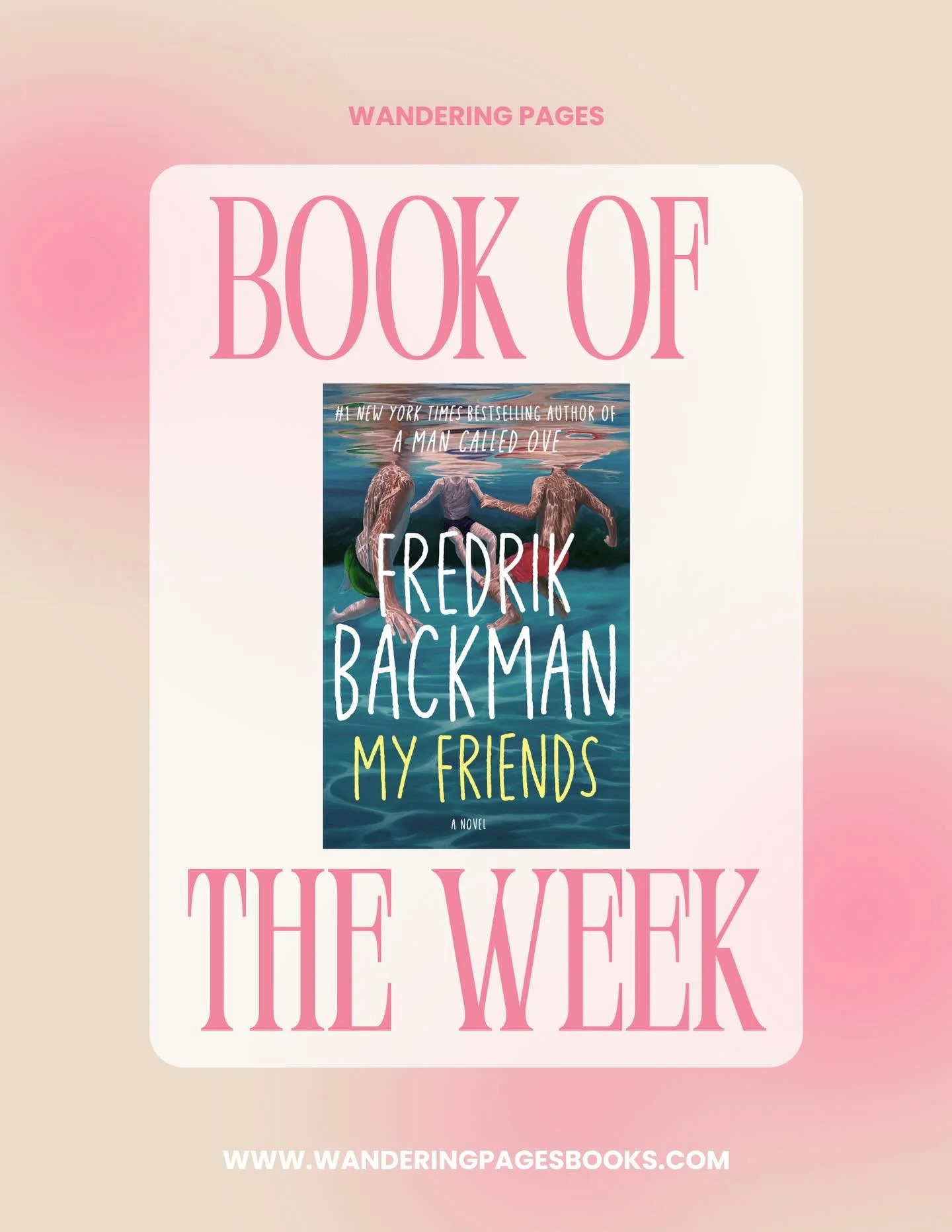 WANDERING PAGES

BOOK OF

#1 NEW YORK TIMES BESTSELLING AUTHOR OF
A MAN CALLED OVE

FREDRIK
BACKMAN
MY FRIENDS

A NOVEL

THE WEEK

WWW.WANDERINGPAGESBOOKS.COM